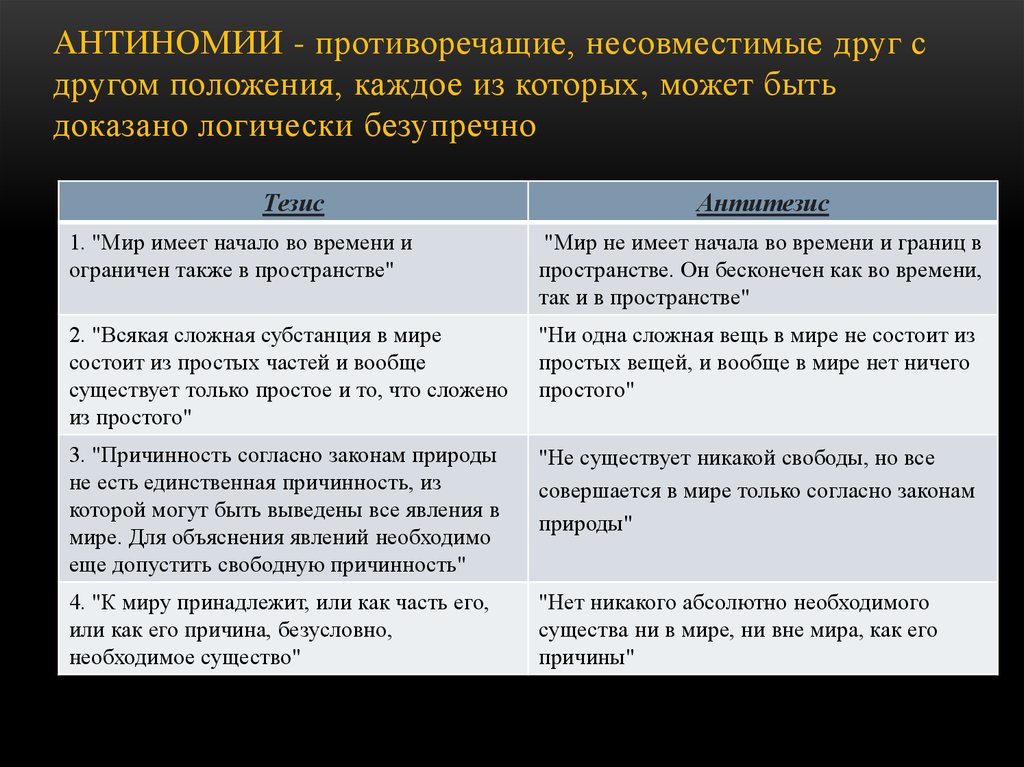 АНТИНОМИИ - противоречащие, несовместимые друг с другом положения, каждое из которых, может быть доказано логически безупречно

| Тезис | Антитезис |
|---|---|
| 1. "Мир имеет начало во времени и ограничен также в пространстве" | "Мир не имеет начала во времени и границ в пространстве. Он бесконечен как во времени, так и в пространстве" |
| 2. "Всякая сложная субстанция в мире состоит из простых частей и вообще существует только простое и то, что сложено из простого" | "Ни одна сложная вещь в мире не состоит из простых вещей, и вообще в мире нет ничего простого" |
| 3. "Причинность согласно законам природы не есть единственная причинность, из которой могут быть выведены все явления в мире. Для объяснения явлений необходимо еще допустить свободную причинность" | "Не существует никакой свободы, но все совершается в мире только согласно законам природы" |
| 4. "К миру принадлежит, или как часть его, или как его причина, безусловно, необходимое существо" | "Нет никакого абсолютно необходимого существа ни в мире, ни вне мира, как его причины" |